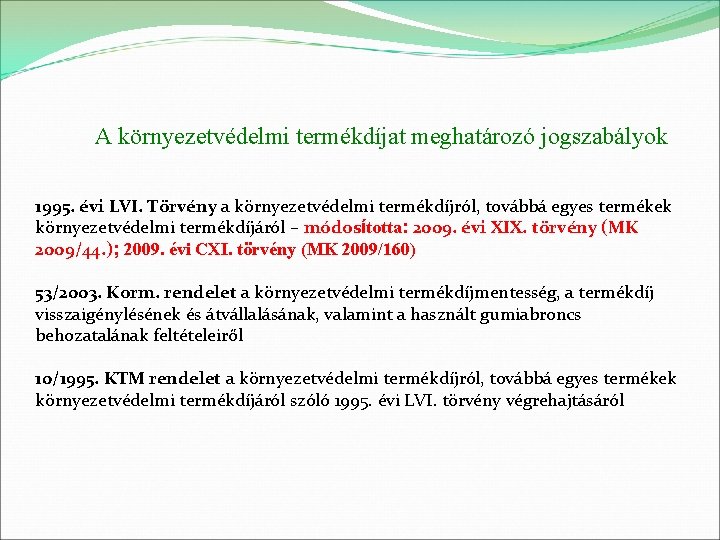 A környezetvédelmi termékdíjat meghatározó jogszabályok

1995. évi LVI. Törvény a környezetvédelmi termékdíjról, továbbá egyes termékek környezetvédelmi termékdíjáról – módosította: 2009. évi XIX. törvény (MK 2009/44.); 2009. évi CXI. törvény (MK 2009/160)

53/2003. Korm. rendelet a környezetvédelmi termékdíjmentesség, a termékdíj visszaigénylésének és átvállalásának, valamint a használt gumiabroncs behozatalának feltételeiről

10/1995. KTM rendelet a környezetvédelmi termékdíjról, továbbá egyes termékek környezetvédelmi termékdíjáról szóló 1995. évi LVI. törvény végrehajtásáról